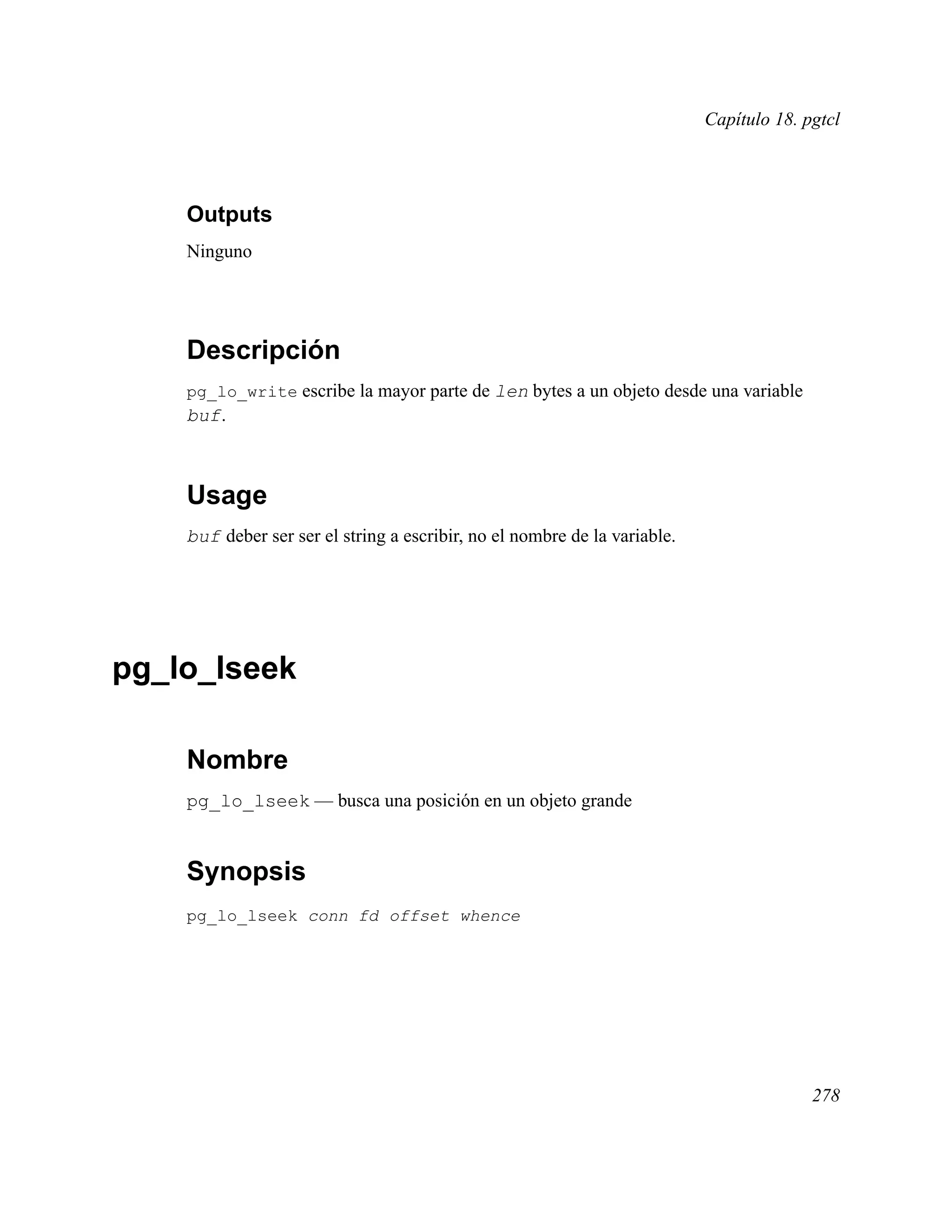 Capítulo 18. pgtcl

Outputs

Ninguno

Descripción

pg_lo_write escribe la mayor parte de len bytes a un objeto desde una variable buf.

Usage

buf deber ser ser el string a escribir, no el nombre de la variable.

pg_lo_lseek

Nombre

pg_lo_lseek — busca una posición en un objeto grande

Synopsis

pg_lo_lseek conn fd offset whence

278